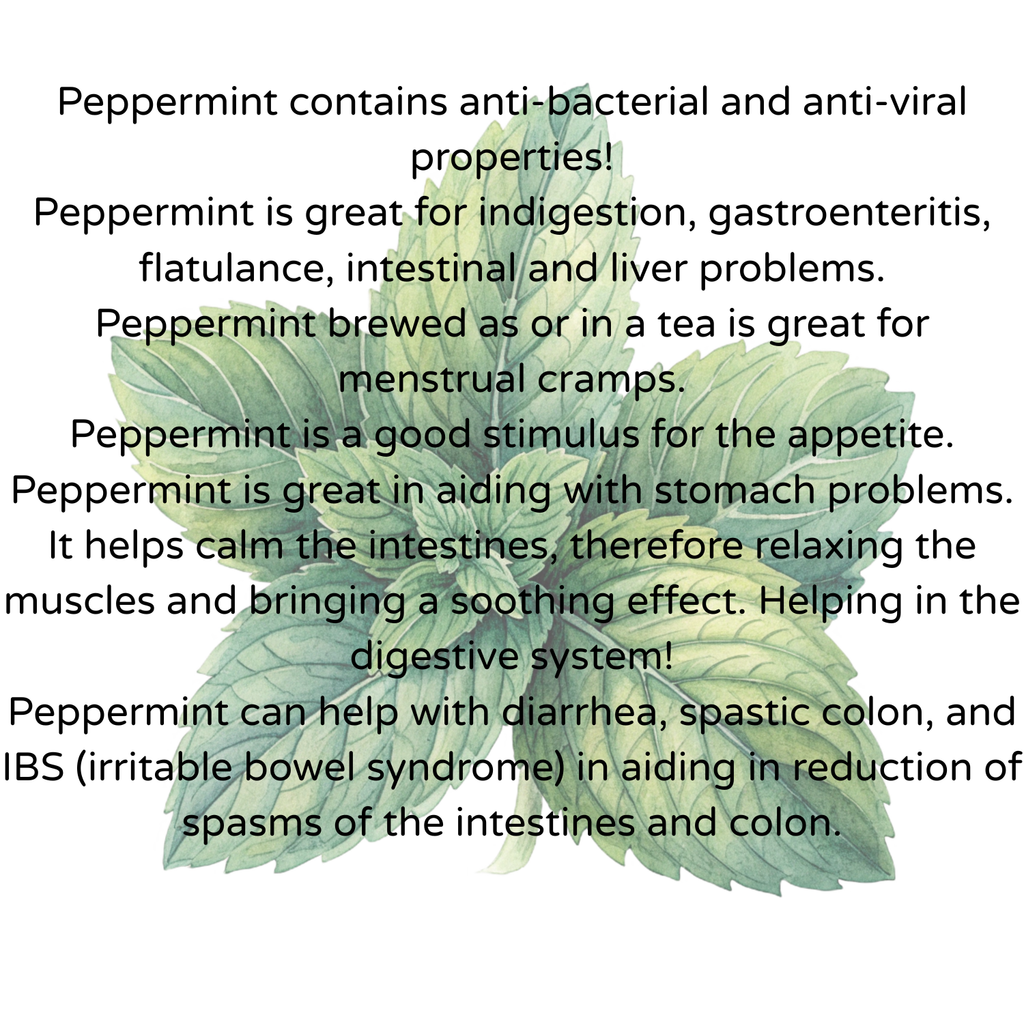 Peppermint contains anti-bacterial and anti-viral properties!

Peppermint is great for indigestion, gastroenteritis, flatulance, intestinal and liver problems.

Peppermint brewed as or in a tea is great for menstrual cramps.

Peppermint is a good stimulus for the appetite.

Peppermint is great in aiding with stomach problems. It helps calm the intestines, therefore relaxing the muscles and bringing a soothing effect. Helping in the digestive system!

Peppermint can help with diarrhea, spastic colon, and IBS (irritable bowel syndrome) in aiding in reduction of spasms of the intestines and colon.